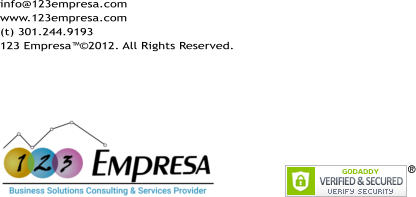 info@123empresa.com
www.123empresa.com
(t) 301.244.9193
123 Empresa™©2012. All Rights Reserved.

1 2 3 EMPRESA
Business Solutions Consulting & Services Provider

GODADDY
VERIFIED & SECURED
VERIFY SECURITY
®